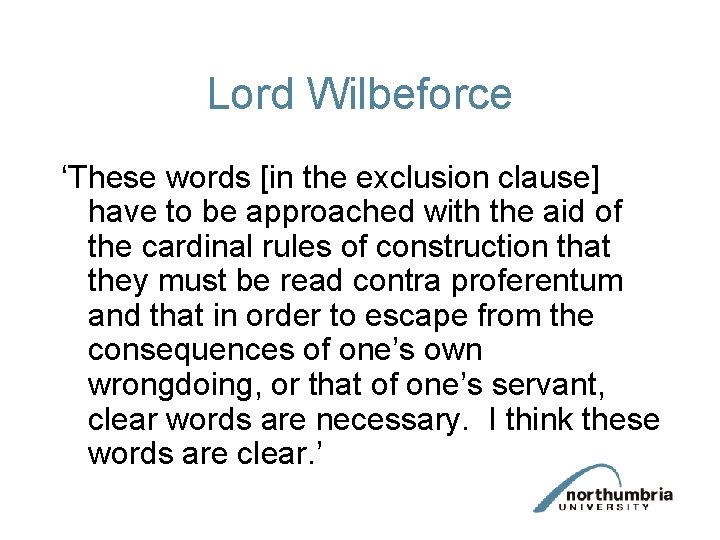 Lord Wilbeforce

‘These words [in the exclusion clause] have to be approached with the aid of the cardinal rules of construction that they must be read contra proferentum and that in order to escape from the consequences of one’s own wrongdoing, or that of one’s servant, clear words are necessary. I think these words are clear.’

northumbria UNIVERSITY